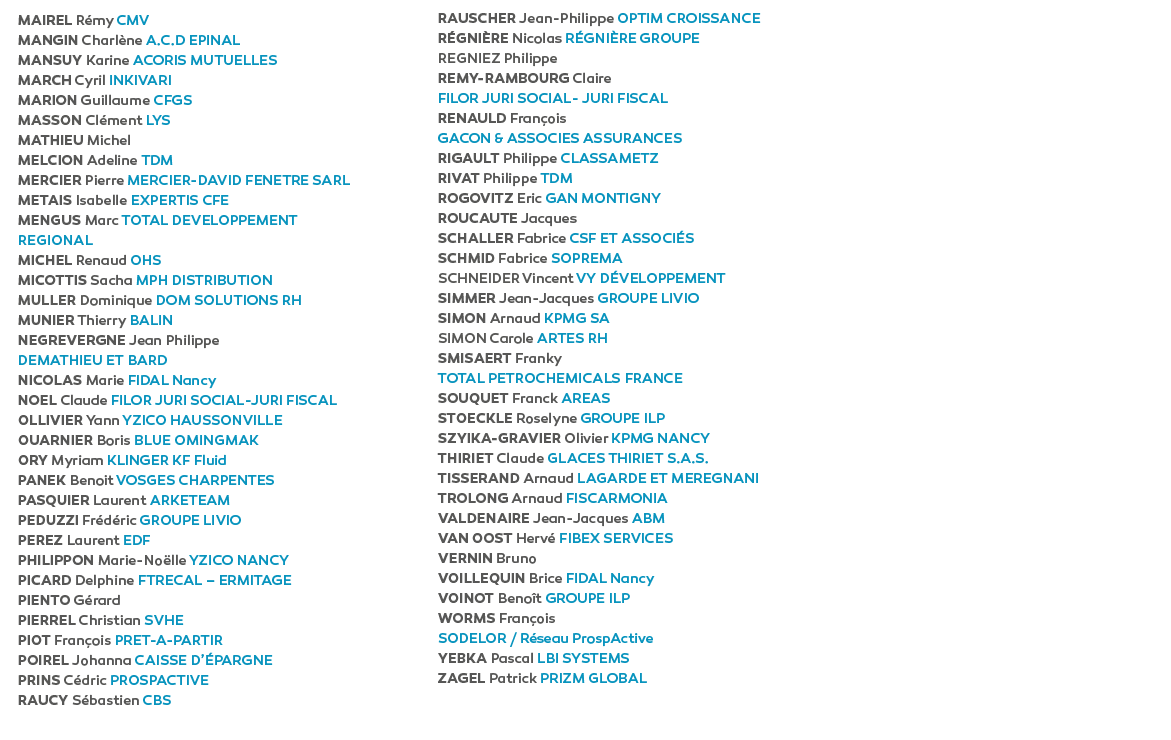 MAIREL Rémy CMV
MANGIN Charlène A.C.D EPINAL
MANSUY Karine ACORIS MUTUELLES
MARCH Cyril INKIVARI
MARION Guillaume CFGS
MASSON Clément LYS
MATHIEU Michel
MELCION Adeline TDM
MERCIER Pierre MERCIER-DAVID FENETRE SARL
METAIS Isabelle EXPERTIS CFE
MENGUS Marc TOTAL DEVELOPPEMENT REGIONAL
MICHEL Renaud OHS
MICOTTIS Sacha MPH DISTRIBUTION
MULLER Dominique DOM SOLUTIONS RH
MUNIER Thierry BALIN
NEGREVERGNE Jean Philippe DEMATHIEU ET BARD
NICOLAS Marie FIDAL Nancy
NOEL Claude FILOR JURI SOCIAL-JURI FISCAL
OLLIVIER Yann YZICO HAUSSONVILLE
OUARNIER Boris BLUE OMINGMAK
ORY Myriam KLINGER KF Fluid
PANEK Benoit VOSGES CHARPENTES
PASQUIER Laurent ARKETEAM
PEDUZZI Frédéric GROUPE LIVIO
PEREZ Laurent EDF
PHILIPPON Marie-Noëlle YZICO NANCY
PICARD Delphine FTRECAL – ERMITAGE
PIENTO Gérard
PIERREL Christian SVHE
PIOT François PRET-A-PARTIR
POIREL Johanna CAISSE D'ÉPARGNE
PRINS Cédric PROSPACTIVE
RAUCY Sébastien CBS

RAUSCHER Jean-Philippe OPTIM CROISSANCE
RÉGNIÈRE Nicolas RÉGNIÈRE GROUPE
REGNIEZ Philippe
REMY-RAMBOURG Claire FILOR JURI SOCIAL- JURI FISCAL
RENAULD François GACON & ASSOCIES ASSURANCES
RIGAULT Philippe CLASSAMETZ
RIVAT Philippe TDM
ROGOVITZ Eric GAN MONTIGNY
ROUCAUTE Jacques
SCHALLER Fabrice CSF ET ASSOCIÉS
SCHMID Fabrice SOPREMA
SCHNEIDER Vincent VY DÉVELOPPEMENT
SIMMER Jean-Jacques GROUPE LIVIO
SIMON Arnaud KPMG SA
SIMON Carole ARTES RH
SMISAERT Franky TOTAL PETROCHEMICALS FRANCE
SOUQUET Franck AREAS
STOECKLE Roselyne GROUPE ILP
SZYIKA-GRAVIER Olivier KPMG NANCY
THIRIET Claude GLACES THIRIET S.A.S.
TISSERAND Arnaud LAGARDE ET MEREGNANI
TROLONG Arnaud FISCARMONIA
VALDENAIRE Jean-Jacques ABM
VAN OOST Hervé FIBEX SERVICES
VERNIN Bruno
VOILLEQUIN Brice FIDAL Nancy
VOINOT Benoît GROUPE ILP
WORMS François SODELOR / Réseau ProspActive
YEBKA Pascal LBI SYSTEMS
ZAGEL Patrick PRIZM GLOBAL